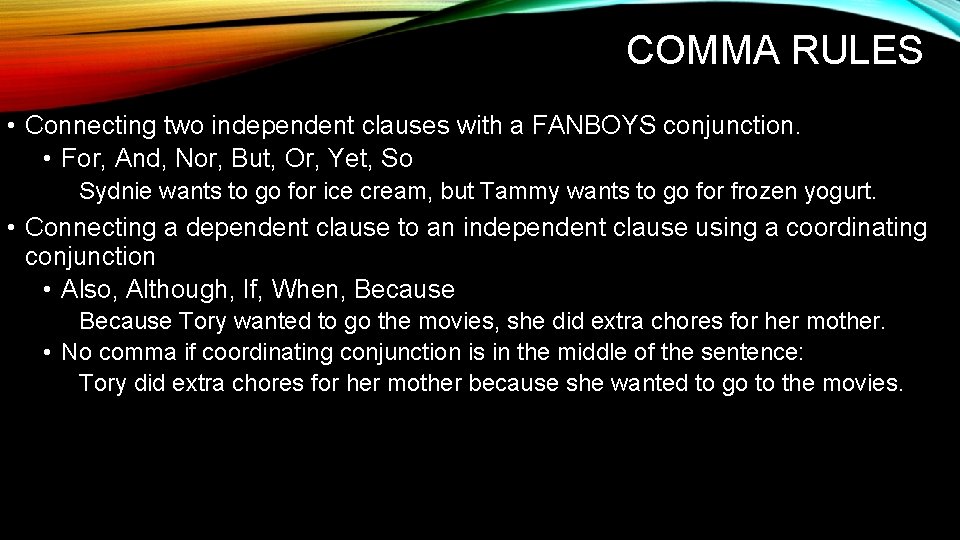 COMMA RULES

• Connecting two independent clauses with a FANBOYS conjunction.
• For, And, Nor, But, Or, Yet, So
Sydnie wants to go for ice cream, but Tammy wants to go for frozen yogurt.

• Connecting a dependent clause to an independent clause using a coordinating conjunction
• Also, Although, If, When, Because
Because Tory wanted to go the movies, she did extra chores for her mother.
• No comma if coordinating conjunction is in the middle of the sentence:
Tory did extra chores for her mother because she wanted to go to the movies.